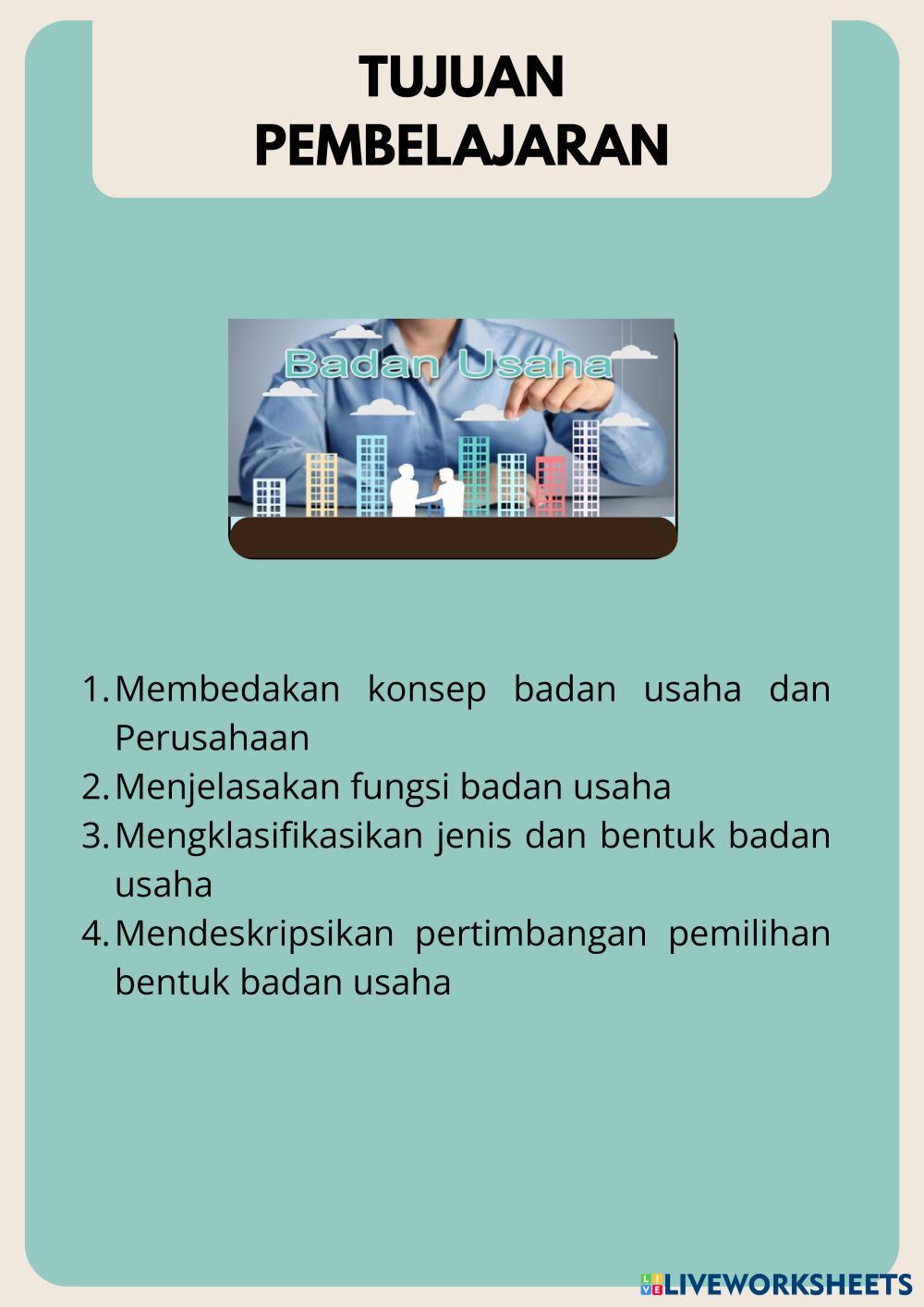 TUJUAN PEMBELAJARAN

Badan Usaha

1. Membedakan konsep badan usaha dan Perusahaan
2. Menjelasakan fungsi badan usaha
3. Mengklasifikasikan jenis dan bentuk badan usaha
4. Mendeskripsikan pertimbangan pemilihan bentuk badan usaha

LIVEWORKSHEETS